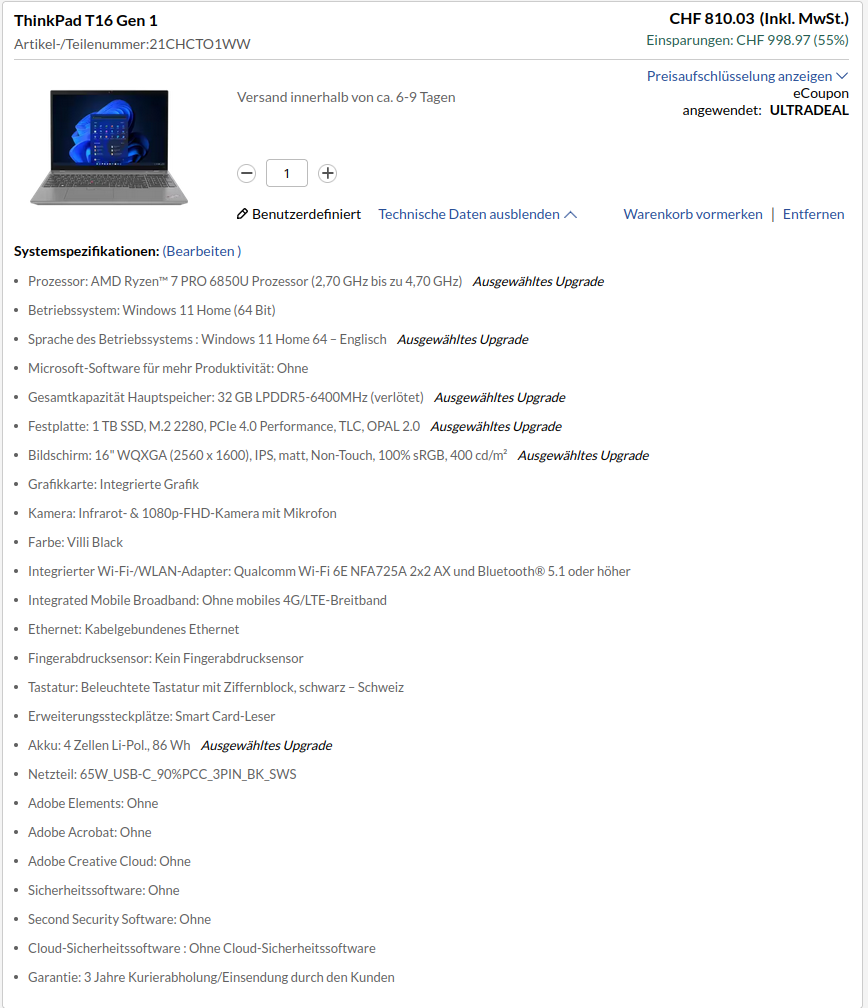 ThinkPad T16 Gen 1
Artikel-/Teilenummer:21CHCTO1WW

CHF 810.03 (Inkl. MwSt.)
Einsparungen: CHF 998.97 (55%)

Preisaufschlüsselung anzeigen
eCoupon angewendet: ULTRADEAL

Versand innerhalb von ca. 6-9 Tagen

1

Benutzerdefiniert   Technische Daten ausblenden   Warenkorb vormerken | Entfernen

Systemspezifikationen: (Bearbeiten )

- Prozessor: AMD Ryzen™ 7 PRO 6850U Prozessor (2,70 GHz bis zu 4,70 GHz) Ausgewähltes Upgrade
- Betriebssystem: Windows 11 Home (64 Bit)
- Sprache des Betriebssystems : Windows 11 Home 64 – Englisch Ausgewähltes Upgrade
- Microsoft-Software für mehr Produktivität: Ohne
- Gesamtkapazität Hauptspeicher: 32 GB LPDDR5-6400MHz (verlötet) Ausgewähltes Upgrade
- Festplatte: 1 TB SSD, M.2 2280, PCIe 4.0 Performance, TLC, OPAL 2.0 Ausgewähltes Upgrade
- Bildschirm: 16" WQXGA (2560 x 1600), IPS, matt, Non-Touch, 100% sRGB, 400 cd/m² Ausgewähltes Upgrade
- Grafikkarte: Integrierte Grafik
- Kamera: Infrarot- & 1080p-FHD-Kamera mit Mikrofon
- Farbe: Villi Black
- Integrierter Wi-Fi-/WLAN-Adapter: Qualcomm Wi-Fi 6E NFA725A 2x2 AX und Bluetooth® 5.1 oder höher
- Integrated Mobile Broadband: Ohne mobiles 4G/LTE-Breitband
- Ethernet: Kabelgebundenes Ethernet
- Fingerabdrucksensor: Kein Fingerabdrucksensor
- Tastatur: Beleuchtete Tastatur mit Ziffernblock, schwarz – Schweiz
- Erweiterungssteckplätze: Smart Card-Leser
- Akku: 4 Zellen Li-Pol., 86 Wh Ausgewähltes Upgrade
- Netzteil: 65W_USB-C_90%PCC_3PIN_BK_SWS
- Adobe Elements: Ohne
- Adobe Acrobat: Ohne
- Adobe Creative Cloud: Ohne
- Sicherheitssoftware: Ohne
- Second Security Software: Ohne
- Cloud-Sicherheitssoftware : Ohne Cloud-Sicherheitssoftware
- Garantie: 3 Jahre Kurierabholung/Einsendung durch den Kunden